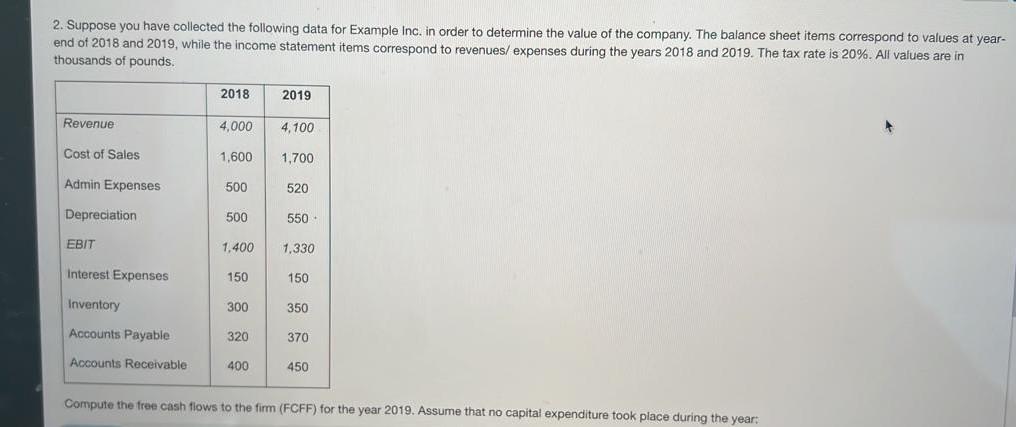 2. Suppose you have collected the following data for Example Inc. in order to determine the value of the company. The balance sheet items correspond to values at year-end of 2018 and 2019, while the income statement items correspond to revenues/ expenses during the years 2018 and 2019. The tax rate is 20%. All values are in thousands of pounds.

| | 2018 | 2019 |
|---|---|---|
| Revenue | 4,000 | 4,100 |
| Cost of Sales | 1,600 | 1,700 |
| Admin Expenses | 500 | 520 |
| Depreciation | 500 | 550 |
| EBIT | 1,400 | 1,330 |
| Interest Expenses | 150 | 150 |
| Inventory | 300 | 350 |
| Accounts Payable | 320 | 370 |
| Accounts Receivable | 400 | 450 |

Compute the free cash flows to the firm (FCFF) for the year 2019. Assume that no capital expenditure took place during the year: